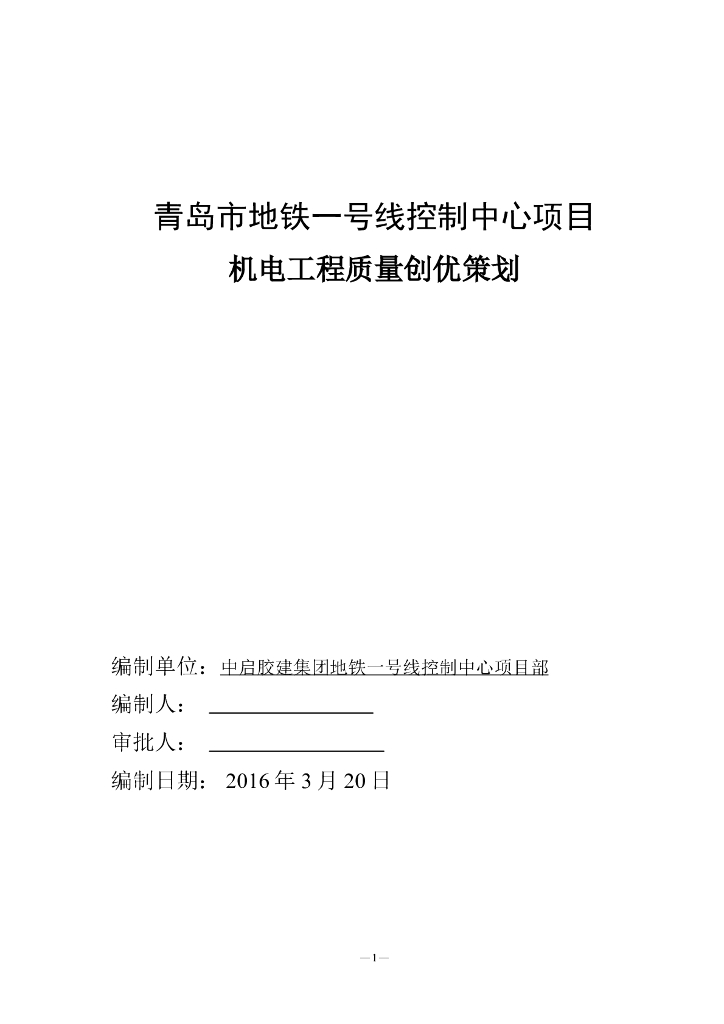 青岛市地铁一号线控制中心项目

机电工程质量创优策划

编制单位：中启胶建集团地铁一号线控制中心项目部

编制人：

审批人：

编制日期： 2016 年 3 月 20 日

—1—